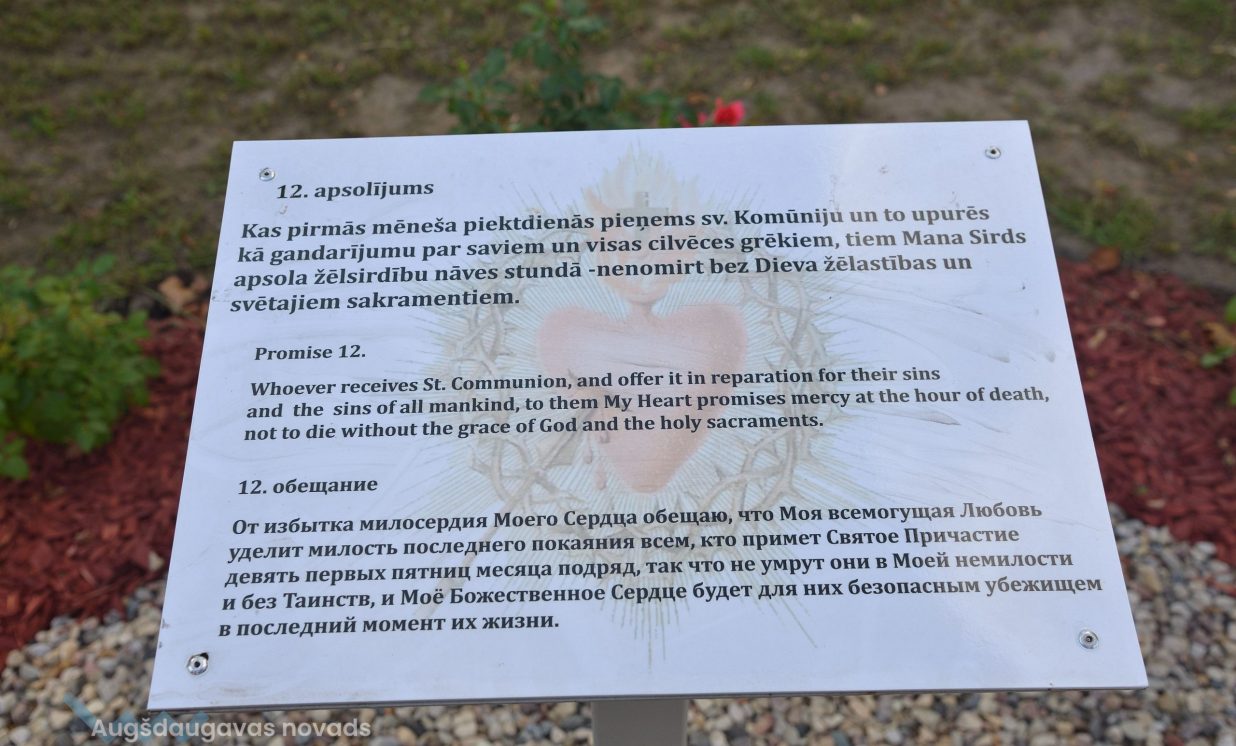 12. apsolījums

Kas pirmās mēneša piektdienās pieņems sv. Komūniju un to upurēs kā gandarījumu par saviem un visas cilvēces grēkiem, tiem Mana Sirds apsola žēlsirdību nāves stundā -nenomirt bez Dieva žēlastības un svētajiem sakramentiem.

Promise 12.

Whoever receives St. Communion, and offer it in reparation for their sins and the sins of all mankind, to them My Heart promises mercy at the hour of death, not to die without the grace of God and the holy sacraments.

12. обещание

От избытка милосердия Моего Сердца обещаю, что Моя всемогущая Любовь уделит милость последнего покаяния всем, кто примет Святое Причастие девять первых пятниц месяца подряд, так что не умрут они в Моей немилости и без Таинств, и Моё Божественное Сердце будет для них безопасным убежищем в последний момент их жизни.

Augšdaugavas novads